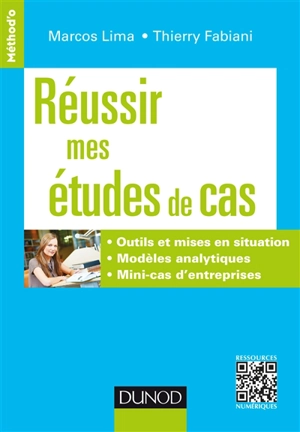 Méthod'o

Marcos Lima • Thierry Fabiani

Réussir mes études de cas

• Outils et mises en situation
• Modèles analytiques
• Mini-cas d'entreprises

RESSOURCES
NUMÉRIQUES

DUNOD